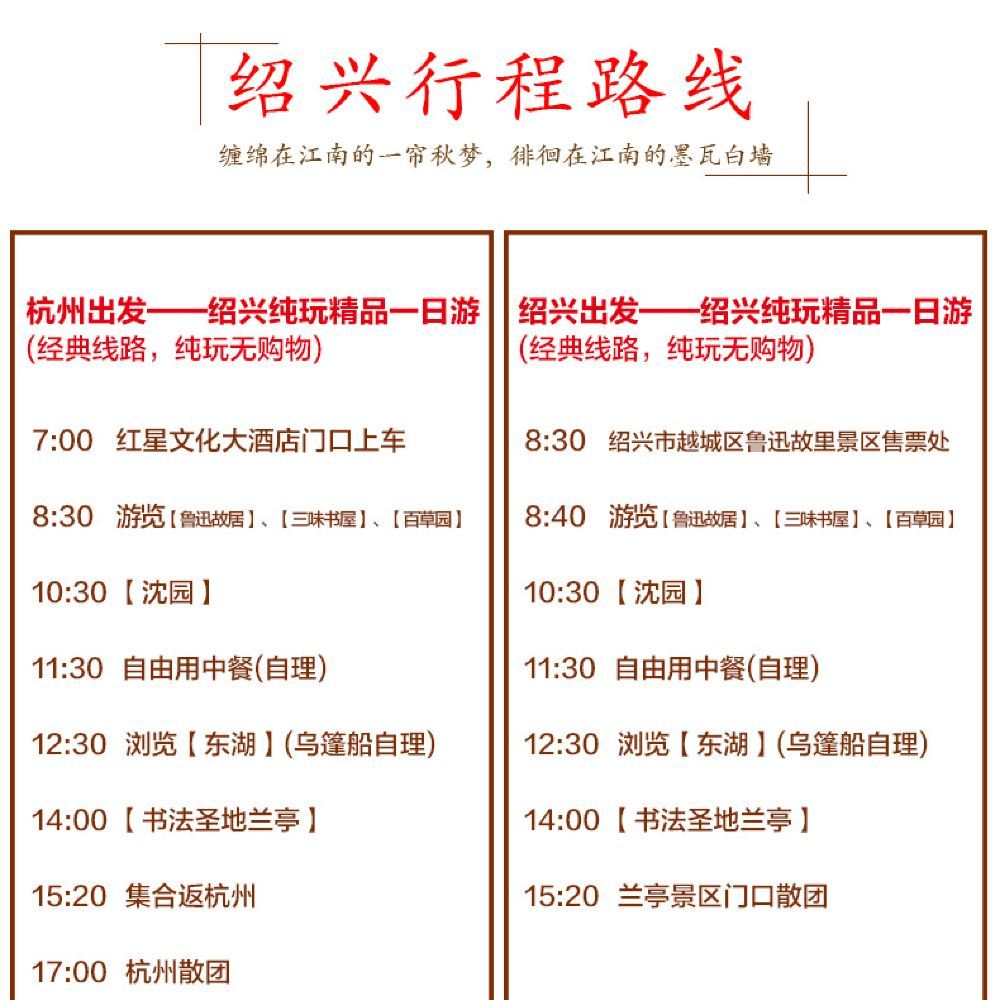 绍兴行程路线

缠绵在江南的一帘秋梦，徘徊在江南的墨瓦白墙

杭州出发——绍兴纯玩精品一日游
(经典线路，纯玩无购物)

7:00 红星文化大酒店门口上车

8:30 游览【鲁迅故居】、【三味书屋】、【百草园】

10:30【沈园】

11:30 自由用中餐(自理)

12:30 浏览【东湖】(乌篷船自理)

14:00【书法圣地兰亭】

15:20 集合返杭州

17:00 杭州散团

绍兴出发——绍兴纯玩精品一日游
(经典线路，纯玩无购物)

8:30 绍兴市越城区鲁迅故里景区售票处

8:40 游览【鲁迅故居】、【三味书屋】、【百草园】

10:30【沈园】

11:30 自由用中餐(自理)

12:30 浏览【东湖】(乌篷船自理)

14:00【书法圣地兰亭】

15:20 兰亭景区门口散团